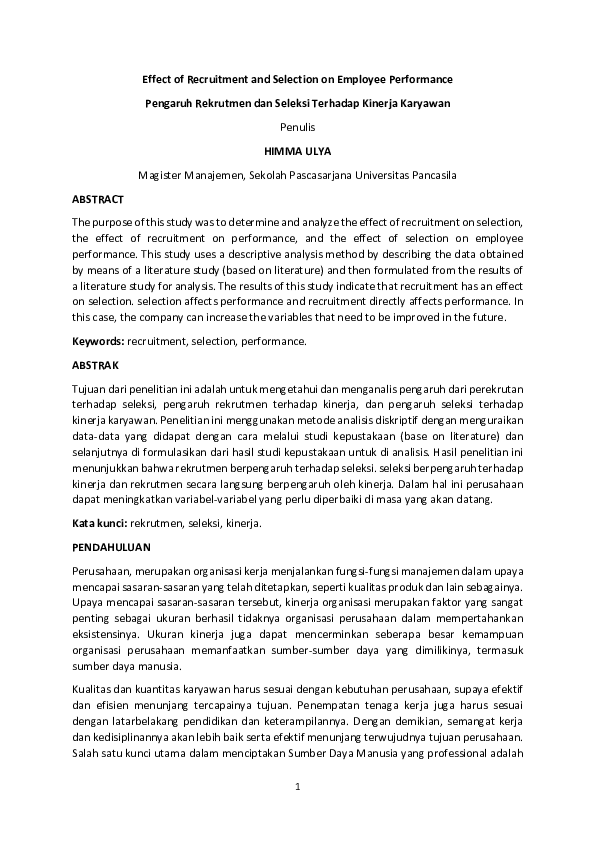 Effect of Recruitment and Selection on Employee Performance

Pengaruh Rekrutmen dan Seleksi Terhadap Kinerja Karyawan

Penulis

HIMMA ULYA

Magister Manajemen, Sekolah Pascasarjana Universitas Pancasila

ABSTRACT

The purpose of this study was to determine and analyze the effect of recruitment on selection, the effect of recruitment on performance, and the effect of selection on employee performance. This study uses a descriptive analysis method by describing the data obtained by means of a literature study (based on literature) and then formulated from the results of a literature study for analysis. The results of this study indicate that recruitment has an effect on selection. selection affects performance and recruitment directly affects performance. In this case, the company can increase the variables that need to be improved in the future.

Keywords: recruitment, selection, performance.

ABSTRAK

Tujuan dari penelitian ini adalah untuk mengetahui dan menganalis pengaruh dari perekrutan terhadap seleksi, pengaruh rekrutmen terhadap kinerja, dan pengaruh seleksi terhadap kinerja karyawan. Penelitian ini menggunakan metode analisis diskriptif dengan menguraikan data-data yang didapat dengan cara melalui studi kepustakaan (base on literature) dan selanjutnya di formulasikan dari hasil studi kepustakaan untuk di analisis. Hasil penelitian ini menunjukkan bahwa rekrutmen berpengaruh terhadap seleksi. seleksi berpengaruh terhadap kinerja dan rekrutmen secara langsung berpengaruh oleh kinerja. Dalam hal ini perusahaan dapat meningkatkan variabel-variabel yang perlu diperbaiki di masa yang akan datang.

Kata kunci: rekrutmen, seleksi, kinerja.

PENDAHULUAN

Perusahaan, merupakan organisasi kerja menjalankan fungsi-fungsi manajemen dalam upaya mencapai sasaran-sasaran yang telah ditetapkan, seperti kualitas produk dan lain sebagainya. Upaya mencapai sasaran-sasaran tersebut, kinerja organisasi merupakan faktor yang sangat penting sebagai ukuran berhasil tidaknya organisasi perusahaan dalam mempertahankan eksistensinya. Ukuran kinerja juga dapat mencerminkan seberapa besar kemampuan organisasi perusahaan memanfaatkan sumber-sumber daya yang dimilikinya, termasuk sumber daya manusia.

Kualitas dan kuantitas karyawan harus sesuai dengan kebutuhan perusahaan, supaya efektif dan efisien menunjang tercapainya tujuan. Penempatan tenaga kerja juga harus sesuai dengan latarbelakang pendidikan dan keterampilannya. Dengan demikian, semangat kerja dan kedisiplinannya akan lebih baik serta efektif menunjang terwujudnya tujuan perusahaan. Salah satu kunci utama dalam menciptakan Sumber Daya Manusia yang professional adalah

1